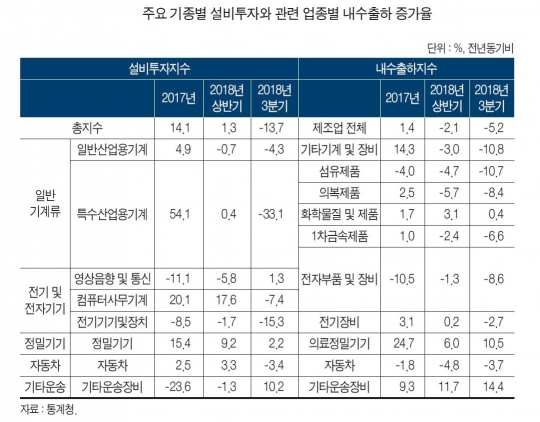 주요 기종별 설비투자와 관련 업종별 내수출하 증가율

단위 : %, 전년동기비

| 설비투자지수 | | | | | 내수출하지수 | | | |
|---|---|---|---|---|---|---|---|---|
| | | 2017년 | 2018년 상반기 | 2018년 3분기 | | 2017년 | 2018년 상반기 | 2018년 3분기 |
| 총지수 | | 14.1 | 1.3 | -13.7 | 제조업 전체 | 1.4 | -2.1 | -5.2 |
| 일반 기계류 | 일반산업용기계 | 4.9 | -0.7 | -4.3 | 기타기계 및 장비 | 14.3 | -3.0 | -10.8 |
| | 특수산업용기계 | 54.1 | 0.4 | -33.1 | 섬유제품 | -4.0 | -4.7 | -10.7 |
| | | | | | 의복제품 | 2.5 | -5.7 | -8.4 |
| | | | | | 화학물질 및 제품 | 1.7 | 3.1 | 0.4 |
| | | | | | 1차금속제품 | 1.0 | -2.4 | -6.6 |
| 전기 및 전자기기 | 영상음향 및 통신 | -11.1 | -5.8 | 1.3 | 전자부품 및 장비 | -10.5 | -1.3 | -8.6 |
| | 컴퓨터사무기계 | 20.1 | 17.6 | -7.4 | | | | |
| | 전기기기및장치 | -8.5 | -1.7 | -15.3 | 전기장비 | 3.1 | 0.2 | -2.7 |
| 정밀기기 | 정밀기기 | 15.4 | 9.2 | 2.2 | 의료정밀기기 | 24.7 | 6.0 | 10.5 |
| 자동차 | 자동차 | 2.5 | 3.3 | -3.4 | 자동차 | -1.8 | -4.8 | -3.7 |
| 기타운송 | 기타운송장비 | -23.6 | -1.3 | 10.2 | 기타운송장비 | 9.3 | 11.7 | 14.4 |

자료 : 통계청.